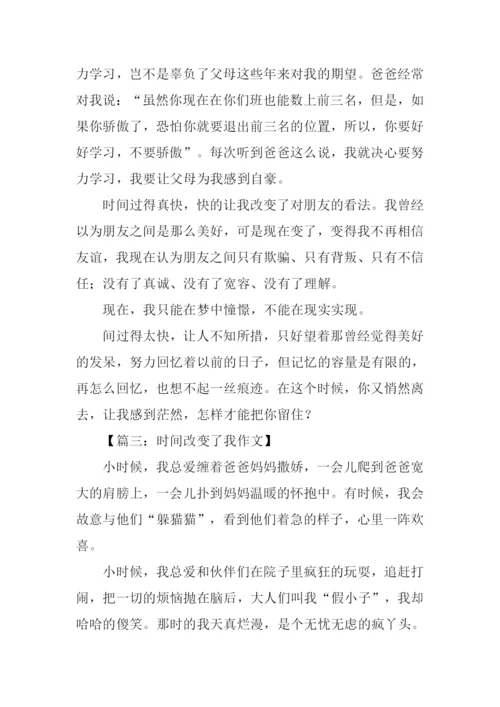 力学习，岂不是辜负了父母这些年来对我的期望。爸爸经常对我说：“虽然你现在在你们班也能数上前三名，但是，如果你骄傲了，恐怕你就要退出前三名的位置，所以，你要好好学习，不要骄傲”。每次听到爸爸这么说，我就决心要努力学习，我要让父母为我感到自豪。

时间过得真快，快的让我改变了对朋友的看法。我曾经以为朋友之间是那么美好，可是现在变了，变得我不再相信友谊，我现在认为朋友之间只有欺骗、只有背叛、只有不信任；没有了真诚、没有了宽容、没有了理解。

现在，我只能在梦中憧憬，不能在现实实现。

间过得太快，让人不知所措，只好望着那曾经觉得美好的发呆，努力回忆着以前的日子，但记忆的容量是有限的，再怎么回忆，也想不起一丝痕迹。在这个时候，你又悄然离去，让我感到茫然，怎样才能把你留住？

【篇三：时间改变了我作文】

小时候，我总爱缠着爸爸妈妈撒娇，一会儿爬到爸爸宽大的肩膀上，一会儿扑到妈妈温暖的怀抱中。有时候，我会故意与他们“躲猫猫”，看到他们着急的样子，心里一阵欢喜。

小时候，我总爱和伙伴们在院子里疯狂的玩耍，追赶打闹，把一切的烦恼抛在脑后，大人们叫我“假小子”，我却哈哈的傻笑。那时的我天真烂漫，是个无忧无虑的疯丫头。